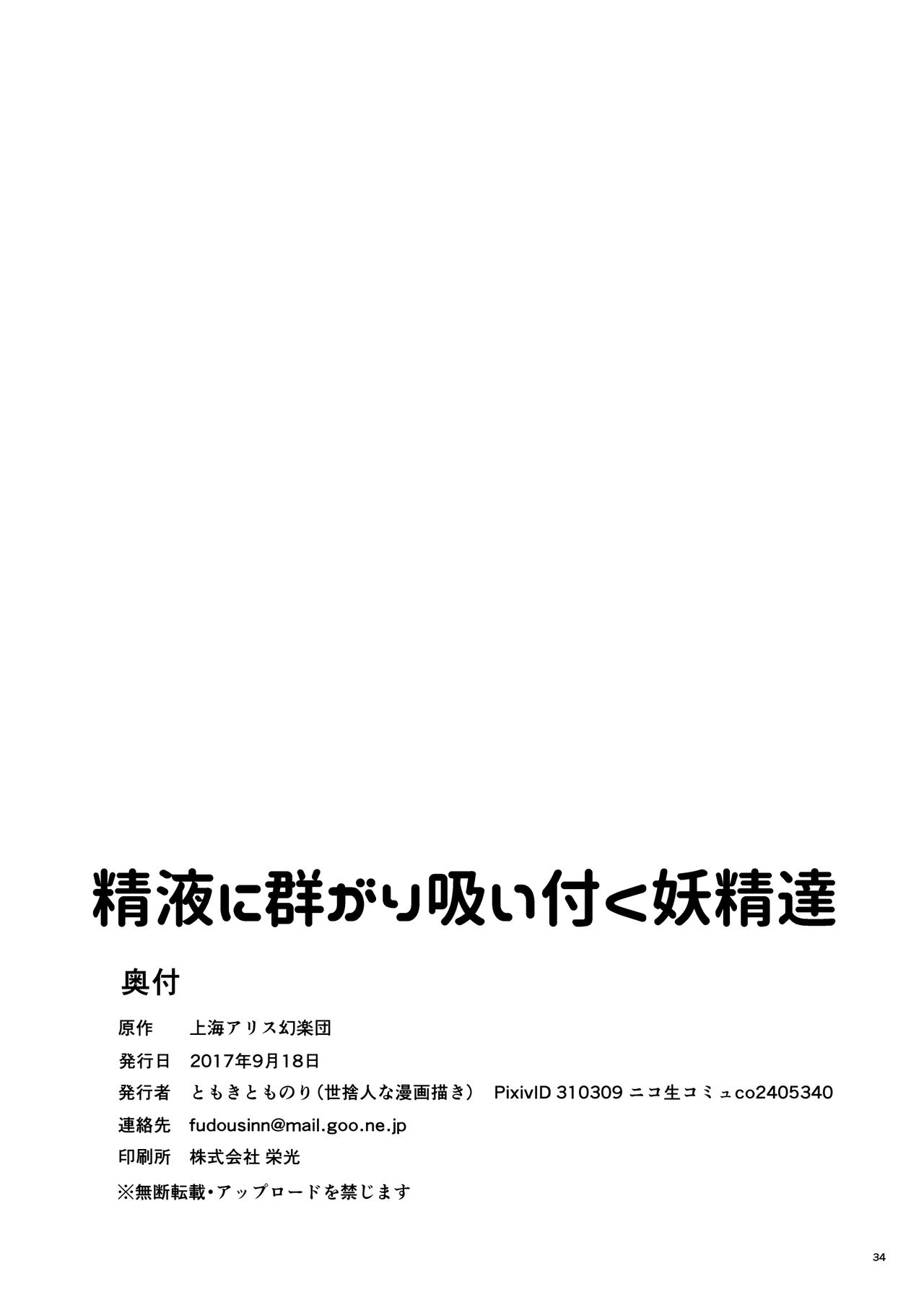 精液に群がり吸い付く妖精達

奥付

原作　上海アリス幻楽団

発行日　2017年9月18日

発行者　ともきとものり（世捨人な漫画描き）　PixivID 310309 ニコ生コミュco2405340

連絡先　fudousinn@mail.goo.ne.jp

印刷所　株式会社 栄光

※無断転載・アップロードを禁じます

34